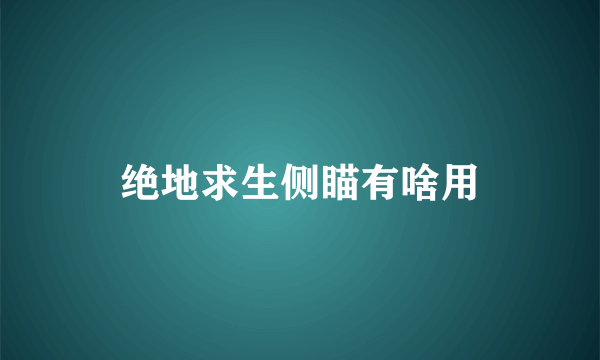 绝地求生侧瞄有啥用